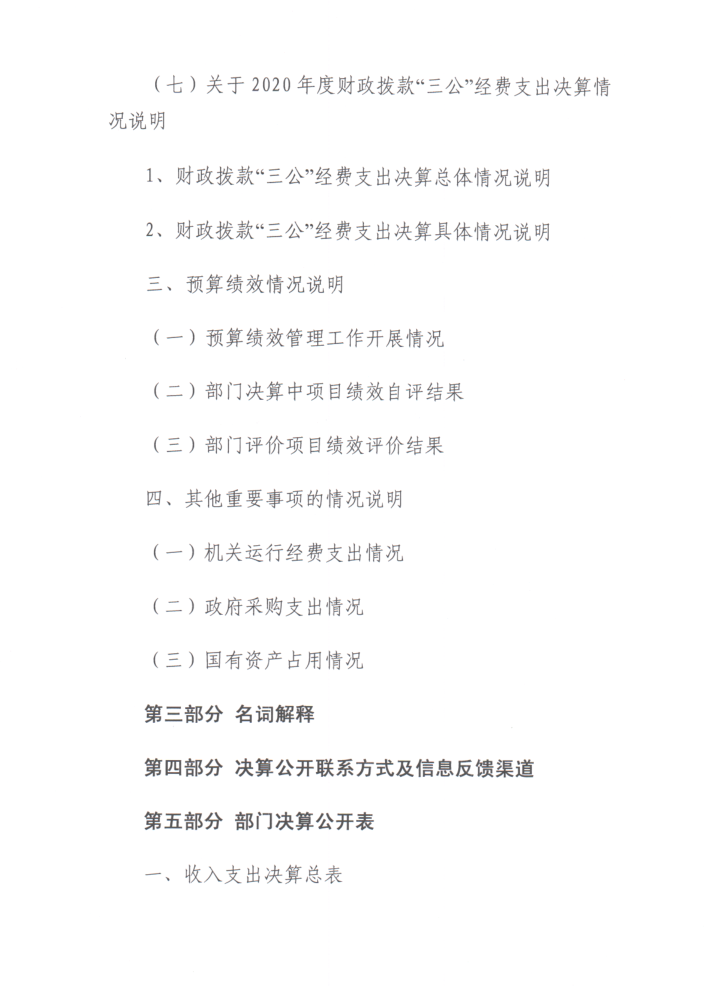 （七）关于 2020 年度财政拨款“三公”经费支出决算情况说明

1、财政拨款“三公”经费支出决算总体情况说明

2、财政拨款“三公”经费支出决算具体情况说明

三、预算绩效情况说明

（一）预算绩效管理工作开展情况

（二）部门决算中项目绩效自评结果

（三）部门评价项目绩效评价结果

四、其他重要事项的情况说明

（一）机关运行经费支出情况

（二）政府采购支出情况

（三）国有资产占用情况

第三部分 名词解释

第四部分 决算公开联系方式及信息反馈渠道

第五部分 部门决算公开表

一、收入支出决算总表